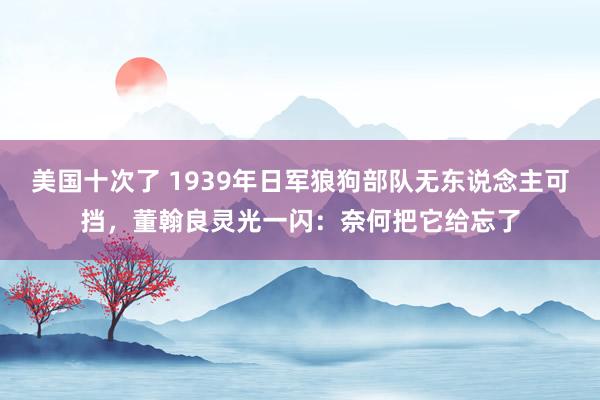 美国十次了 1939年日军狼狗部队无东说念主可挡，董翰良灵光一闪：奈何把它给忘了